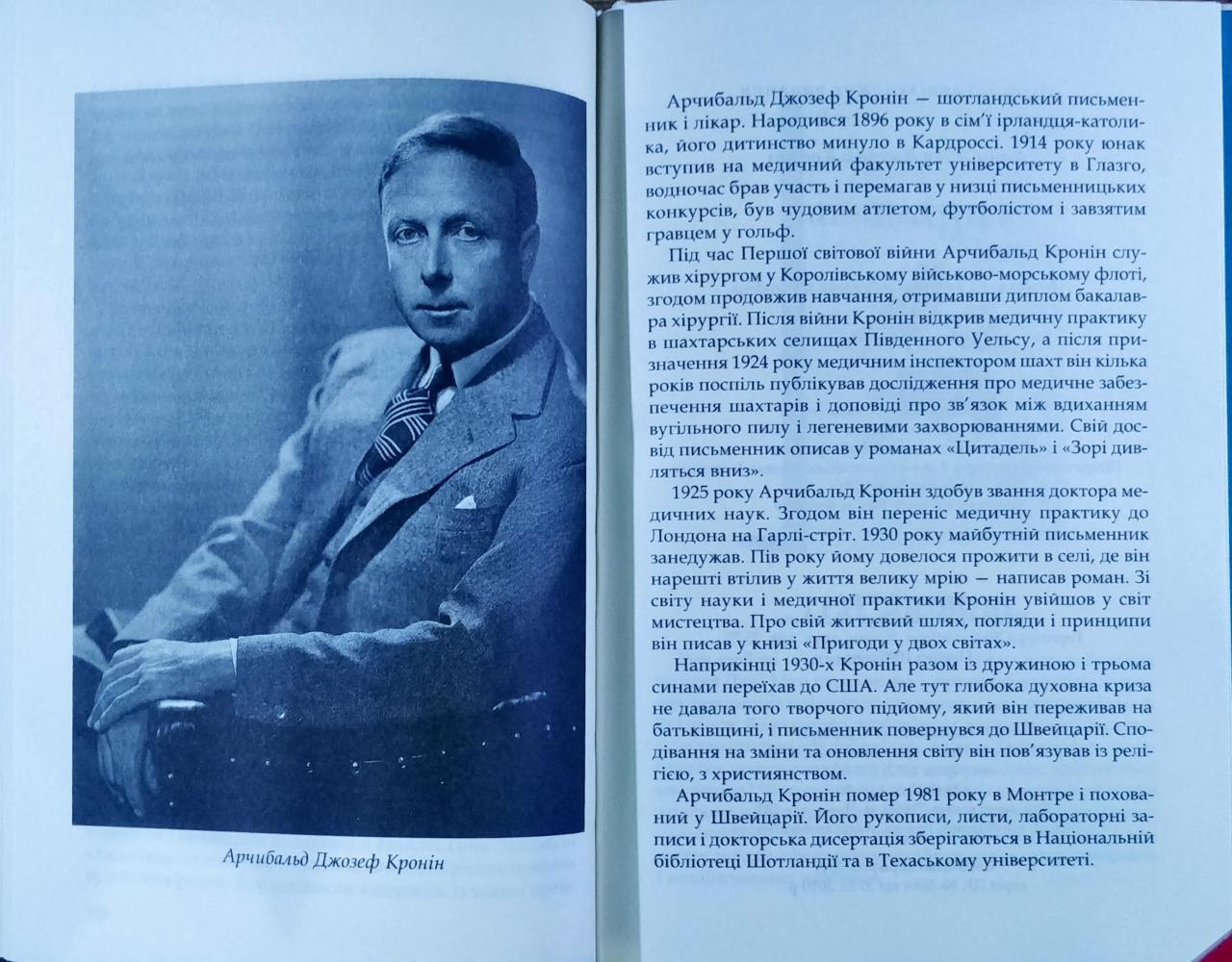 Арчибальд Джозеф Кронін

Арчибальд Джозеф Кронін — шотландський письменник і лікар. Народився 1896 року в сім'ї ірландця-католика, його дитинство минуло в Кардроссі. 1914 року юнак вступив на медичний факультет університету в Глазго, водночас брав участь і перемагав у низці письменницьких конкурсів, був чудовим атлетом, футболістом і завзятим гравцем у гольф.

Під час Першої світової війни Арчибальд Кронін служив хірургом у Королівському військово-морському флоті, згодом продовжив навчання, отримавши диплом бакалавра хірургії. Після війни Кронін відкрив медичну практику в шахтарських селищах Південного Уельсу, а після призначення 1924 року медичним інспектором шахт він кілька років поспіль публікував дослідження про медичне забезпечення шахтарів і доповіді про зв'язок між вдиханням вугільного пилу і легеневими захворюваннями. Свій досвід письменник описав у романах «Цитадель» і «Зорі дивляться вниз».

1925 року Арчибальд Кронін здобув звання доктора медичних наук. Згодом він переніс медичну практику до Лондона на Гарлі-стріт. 1930 року майбутній письменник занедужав. Пів року йому довелося прожити в селі, де він нарешті втілив у життя велику мрію — написав роман. Зі світу науки і медичної практики Кронін увійшов у світ мистецтва. Про свій життєвий шлях, погляди і принципи він писав у книзі «Пригоди у двох світах».

Наприкінці 1930-х Кронін разом із дружиною і трьома синами переїхав до США. Але тут глибока духовна криза не давала того творчого підйому, який він переживав на батьківщині, і письменник повернувся до Швейцарії. Сподівання на зміни та оновлення світу він пов'язував із релігією, з християнством.

Арчибальд Кронін помер 1981 року в Монтре і похований у Швейцарії. Його рукописи, листи, лабораторні записи і докторська дисертація зберігаються в Національній бібліотеці Шотландії та в Техаському університеті.